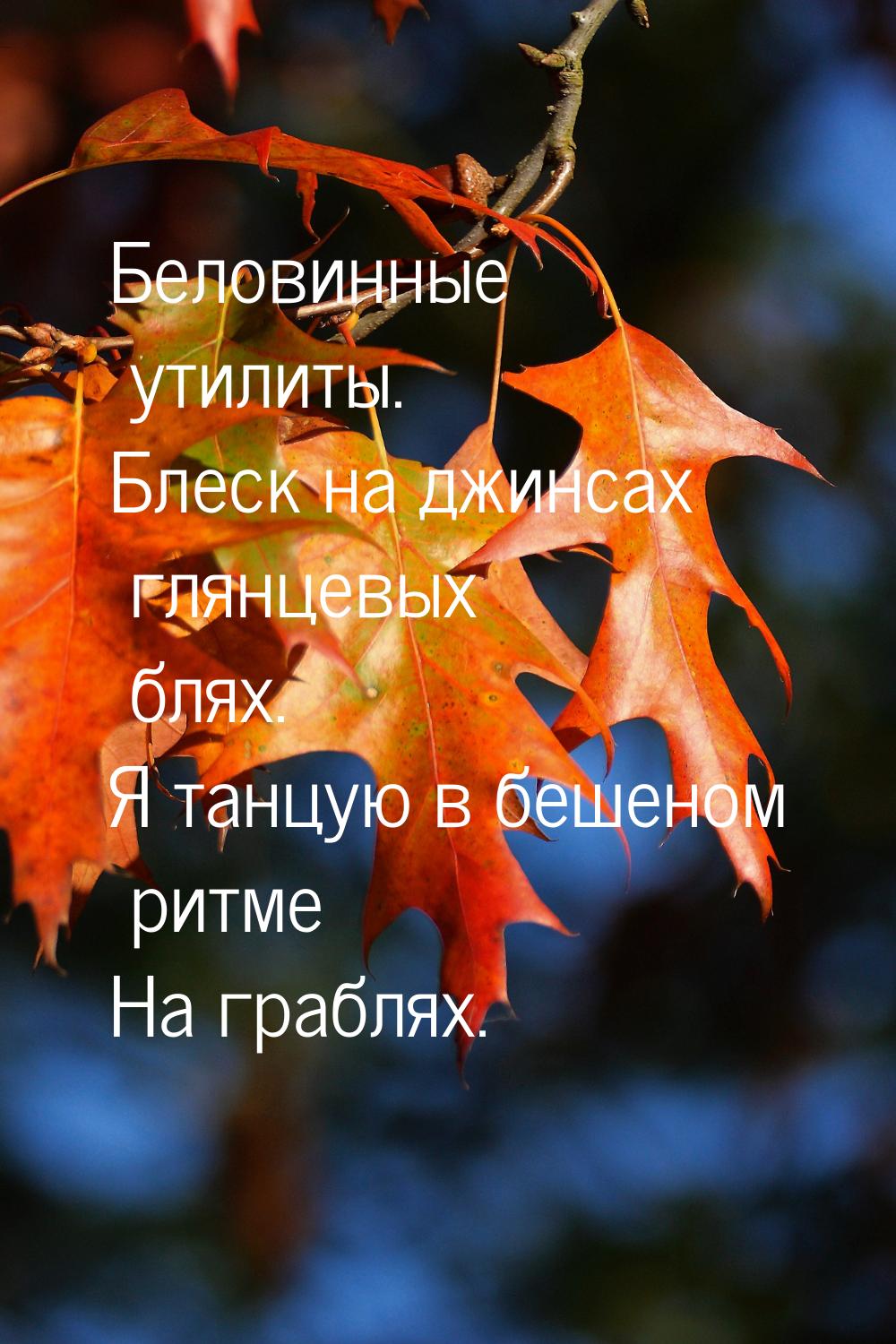 Беловинные утилиты.
Блеск на джинсах глянцевых блях.
Я танцую в бешеном ритме
На граблях.